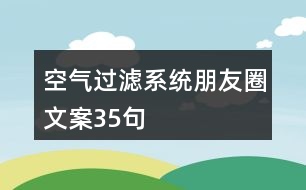 空气过滤系统朋友圈文案35句